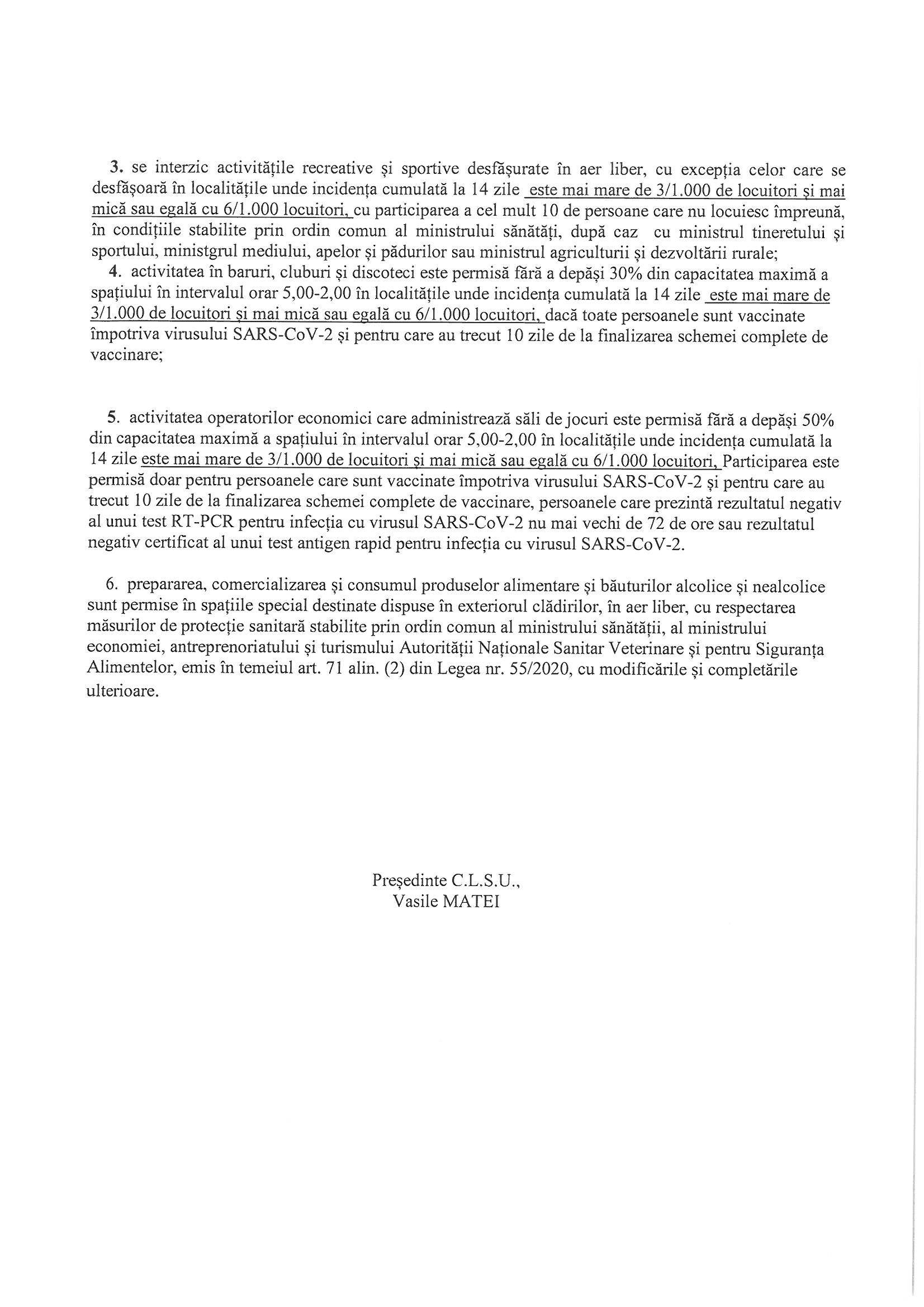 3. se interzic activitățile recreative și sportive desfășurate în aer liber, cu excepția celor care se desfășoară în localitățile unde incidența cumulată la 14 zile este mai mare de 3/1.000 de locuitori și mai mică sau egală cu 6/1.000 locuitori, cu participarea a cel mult 10 de persoane care nu locuiesc împreună, în condițiile stabilite prin ordin comun al ministrului sănătăți, după caz cu ministrul tineretului și sportului, ministgrul mediului, apelor și pădurilor sau ministrul agriculturii și dezvoltării rurale;
4. activitatea în baruri, cluburi și discoteci este permisă fără a depăși 30% din capacitatea maximă a spațiului în intervalul orar 5,00-2,00 în localitățile unde incidența cumulată la 14 zile este mai mare de 3/1.000 de locuitori și mai mică sau egală cu 6/1.000 locuitori, dacă toate persoanele sunt vaccinate împotriva virusului SARS-CoV-2 și pentru care au trecut 10 zile de la finalizarea schemei complete de vaccinare;

5. activitatea operatorilor economici care administrează săli de jocuri este permisă fără a depăși 50% din capacitatea maximă a spațiului în intervalul orar 5,00-2,00 în localitățile unde incidența cumulată la 14 zile este mai mare de 3/1.000 de locuitori și mai mică sau egală cu 6/1.000 locuitori, Participarea este permisă doar pentru persoanele care sunt vaccinate împotriva virusului SARS-CoV-2 și pentru care au trecut 10 zile de la finalizarea schemei complete de vaccinare, persoanele care prezintă rezultatul negativ al unui test RT-PCR pentru infecția cu virusul SARS-CoV-2 nu mai vechi de 72 de ore sau rezultatul negativ certificat al unui test antigen rapid pentru infecția cu virusul SARS-CoV-2.

6. prepararea, comercializarea și consumul produselor alimentare și băuturilor alcolice și nealcolice sunt permise în spațiile special destinate dispuse în exteriorul clădirilor, în aer liber, cu respectarea măsurilor de protecție sanitară stabilite prin ordin comun al ministrului sănătății, al ministrului economiei, antreprenoriatului și turismului Autorității Naționale Sanitar Veterinare și pentru Siguranța Alimentelor, emis în temeiul art. 71 alin. (2) din Legea nr. 55/2020, cu modificările și completările ulterioare.

Președinte C.L.S.U.,
Vasile MATEI